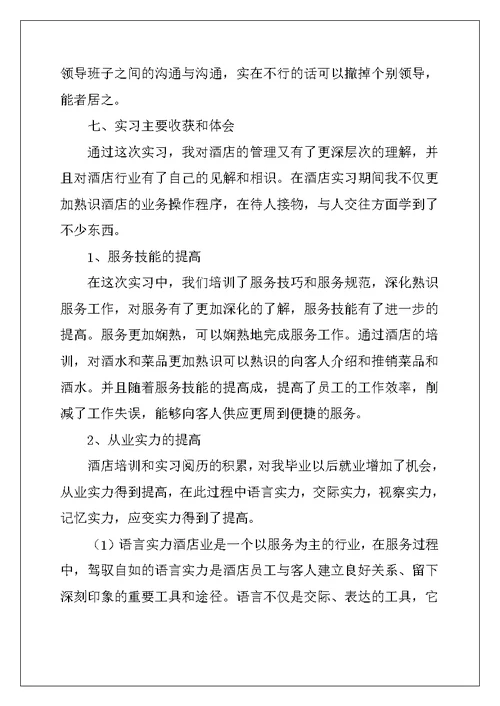 领导班子之间的沟通与沟通，实在不行的话可以撤掉个别领导，能者居之。

七、实习主要收获和体会

通过这次实习，我对酒店的管理又有了更深层次的理解，并且对酒店行业有了自己的见解和相识。在酒店实习期间我不仅更加熟识酒店的业务操作程序，在待人接物，与人交往方面学到了不少东西。

1、服务技能的提高

在这次实习中，我们培训了服务技巧和服务规范，深化熟识服务工作，对服务有了更加深化的了解，服务技能有了进一步的提高。服务更加娴熟，可以娴熟地完成服务工作。通过酒店的培训，对酒水和菜品更加熟识可以熟识的向客人介绍和推销菜品和酒水。并且随着服务技能的提高成，提高了员工的工作效率，削减了工作失误，能够向客人供应更周到便捷的服务。

2、从业实力的提高

酒店培训和实习阅历的积累，对我毕业以后就业增加了机会，从业实力得到提高，在此过程中语言实力，交际实力，视察实力，记忆实力，应变实力得到了提高。

（1）语言实力酒店业是一个以服务为主的行业，在服务过程中，驾驭自如的语言实力是酒店员工与客人建立良好关系、留下深刻印象的重要工具和途径。语言不仅是交际、表达的工具，它